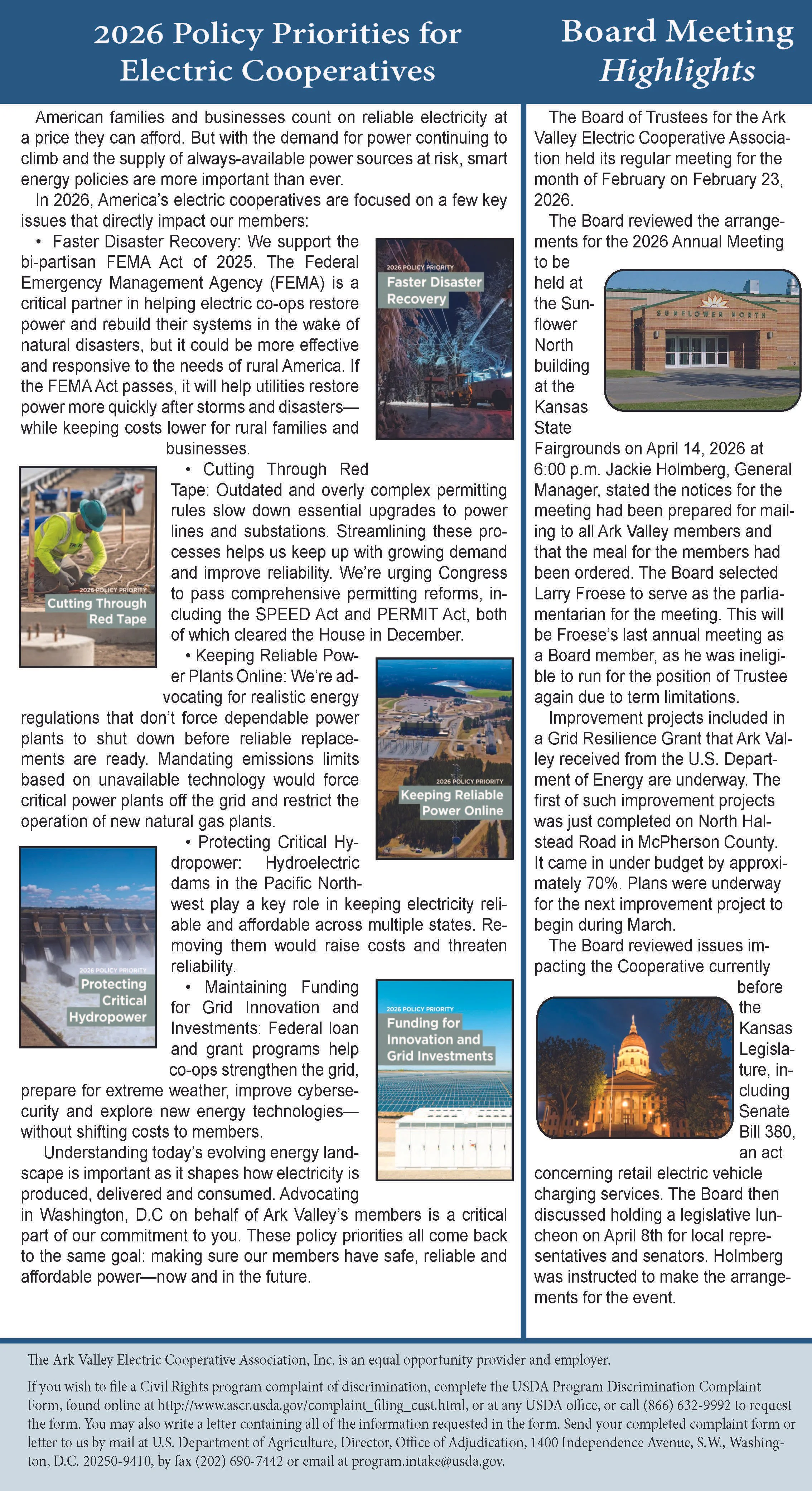 2026 Policy Priorities for Electric Cooperatives

American families and businesses count on reliable electricity at a price they can afford. But with the demand for power continuing to climb and the supply of always-available power sources at risk, smart energy policies are more important than ever.

In 2026, America's electric cooperatives are focused on a few key issues that directly impact our members:

• Faster Disaster Recovery: We support the bi-partisan FEMA Act of 2025. The Federal Emergency Management Agency (FEMA) is a critical partner in helping electric co-ops restore power and rebuild their systems in the wake of natural disasters, but it could be more effective and responsive to the needs of rural America. If the FEMA Act passes, it will help utilities restore power more quickly after storms and disasters—while keeping costs lower for rural families and businesses.

2026 POLICY PRIORITY
Faster Disaster Recovery

• Cutting Through Red Tape: Outdated and overly complex permitting rules slow down essential upgrades to power lines and substations. Streamlining these processes helps us keep up with growing demand and improve reliability. We're urging Congress to pass comprehensive permitting reforms, including the SPEED Act and PERMIT Act, both of which cleared the House in December.

2026 POLICY PRIORITY
Cutting Through Red Tape

• Keeping Reliable Power Plants Online: We're advocating for realistic energy regulations that don't force dependable power plants to shut down before reliable replacements are ready. Mandating emissions limits based on unavailable technology would force critical power plants off the grid and restrict the operation of new natural gas plants.

2026 POLICY PRIORITY
Keeping Reliable Power Online

• Protecting Critical Hydropower: Hydroelectric dams in the Pacific Northwest play a key role in keeping electricity reliable and affordable across multiple states. Removing them would raise costs and threaten reliability.

2026 POLICY PRIORITY
Protecting Critical Hydropower

• Maintaining Funding for Grid Innovation and Investments: Federal loan and grant programs help co-ops strengthen the grid, prepare for extreme weather, improve cybersecurity and explore new energy technologies—without shifting costs to members.

2026 POLICY PRIORITY
Funding for Innovation and Grid Investments

Understanding today's evolving energy landscape is important as it shapes how electricity is produced, delivered and consumed. Advocating in Washington, D.C on behalf of Ark Valley's members is a critical part of our commitment to you. These policy priorities all come back to the same goal: making sure our members have safe, reliable and affordable power—now and in the future.

Board Meeting Highlights

The Board of Trustees for the Ark Valley Electric Cooperative Association held its regular meeting for the month of February on February 23, 2026.

The Board reviewed the arrangements for the 2026 Annual Meeting to be held at the Sunflower North building at the Kansas State Fairgrounds on April 14, 2026 at 6:00 p.m. Jackie Holmberg, General Manager, stated the notices for the meeting had been prepared for mailing to all Ark Valley members and that the meal for the members had been ordered. The Board selected Larry Froese to serve as the parliamentarian for the meeting. This will be Froese's last annual meeting as a Board member, as he was ineligible to run for the position of Trustee again due to term limitations.

SUNFLOWER NORTH

Improvement projects included in a Grid Resilience Grant that Ark Valley received from the U.S. Department of Energy are underway. The first of such improvement projects was just completed on North Halstead Road in McPherson County. It came in under budget by approximately 70%. Plans were underway for the next improvement project to begin during March.

The Board reviewed issues impacting the Cooperative currently before the Kansas Legislature, including Senate Bill 380, an act concerning retail electric vehicle charging services. The Board then discussed holding a legislative luncheon on April 8th for local representatives and senators. Holmberg was instructed to make the arrangements for the event.

The Ark Valley Electric Cooperative Association, Inc. is an equal opportunity provider and employer.

If you wish to file a Civil Rights program complaint of discrimination, complete the USDA Program Discrimination Complaint Form, found online at http://www.ascr.usda.gov/complaint_filing_cust.html, or at any USDA office, or call (866) 632-9992 to request the form. You may also write a letter containing all of the information requested in the form. Send your completed complaint form or letter to us by mail at U.S. Department of Agriculture, Director, Office of Adjudication, 1400 Independence Avenue, S.W., Washington, D.C. 20250-9410, by fax (202) 690-7442 or email at program.intake@usda.gov.